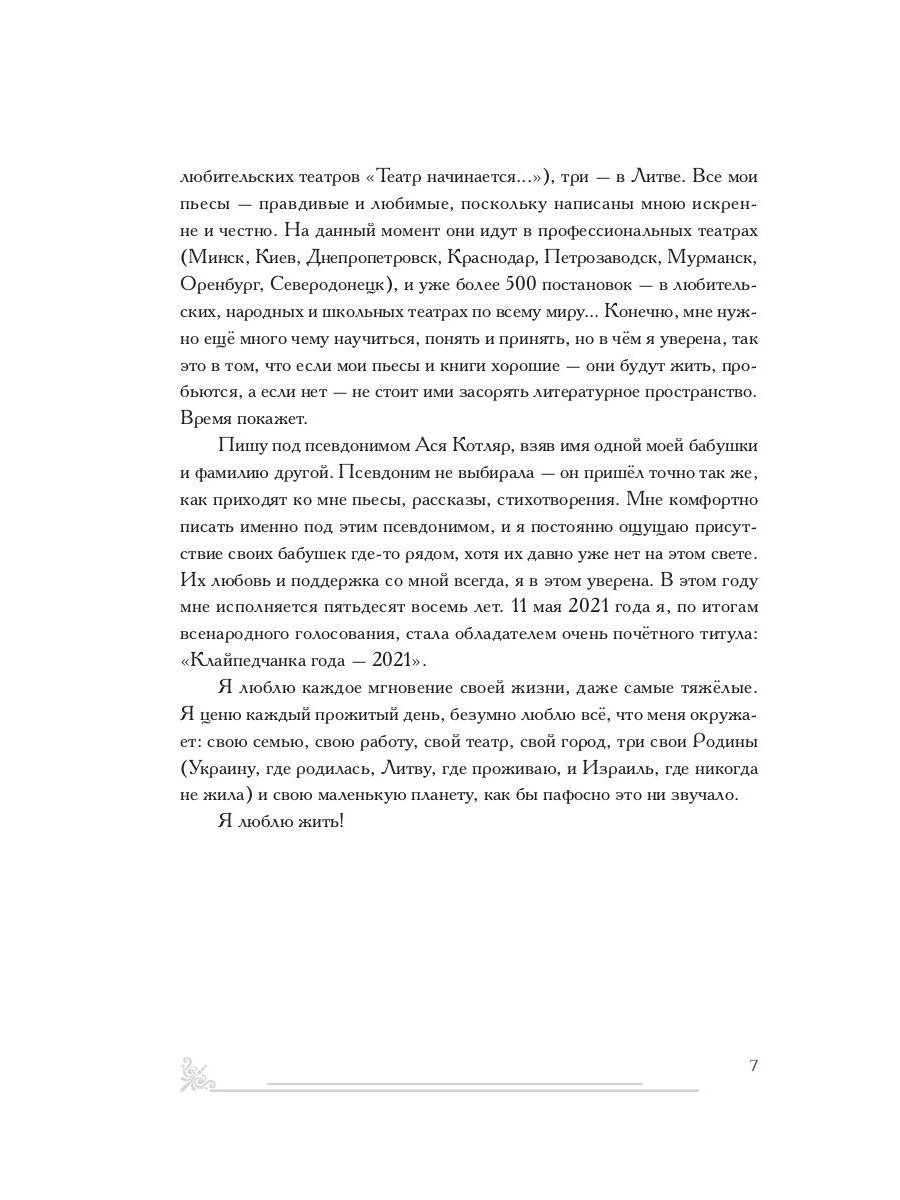 любительских театров «Театр начинается...»), три — в Литве. Все мои пьесы — правдивые и любимые, поскольку написаны мною искренне и честно. На данный момент они идут в профессиональных театрах (Минск, Киев, Днепропетровск, Краснодар, Петрозаводск, Мурманск, Оренбург, Северодонецк), и уже более 500 постановок — в любительских, народных и школьных театрах по всему миру... Конечно, мне нужно ещё много чему научиться, понять и принять, но в чём я уверена, так это в том, что если мои пьесы и книги хорошие — они будут жить, пробьются, а если нет — не стоит ими засорять литературное пространство. Время покажет.

Пишу под псевдонимом Ася Котляр, взяв имя одной моей бабушки и фамилию другой. Псевдоним не выбирала — он пришёл точно так же, как приходят ко мне пьесы, рассказы, стихотворения. Мне комфортно писать именно под этим псевдонимом, и я постоянно ощущаю присутствие своих бабушек где-то рядом, хотя их давно уже нет на этом свете. Их любовь и поддержка со мной всегда, я в этом уверена. В этом году мне исполняется пятьдесят восемь лет. 11 мая 2021 года я, по итогам всенародного голосования, стала обладателем очень почётного титула: «Клайпедчанка года — 2021».

Я люблю каждое мгновение своей жизни, даже самые тяжёлые. Я ценю каждый прожитый день, безумно люблю всё, что меня окружает: свою семью, свою работу, свой театр, свой город, три свои Родины (Украину, где родилась, Литву, где проживаю, и Израиль, где никогда не жила) и свою маленькую планету, как бы пафосно это ни звучало.

Я люблю жить!

7